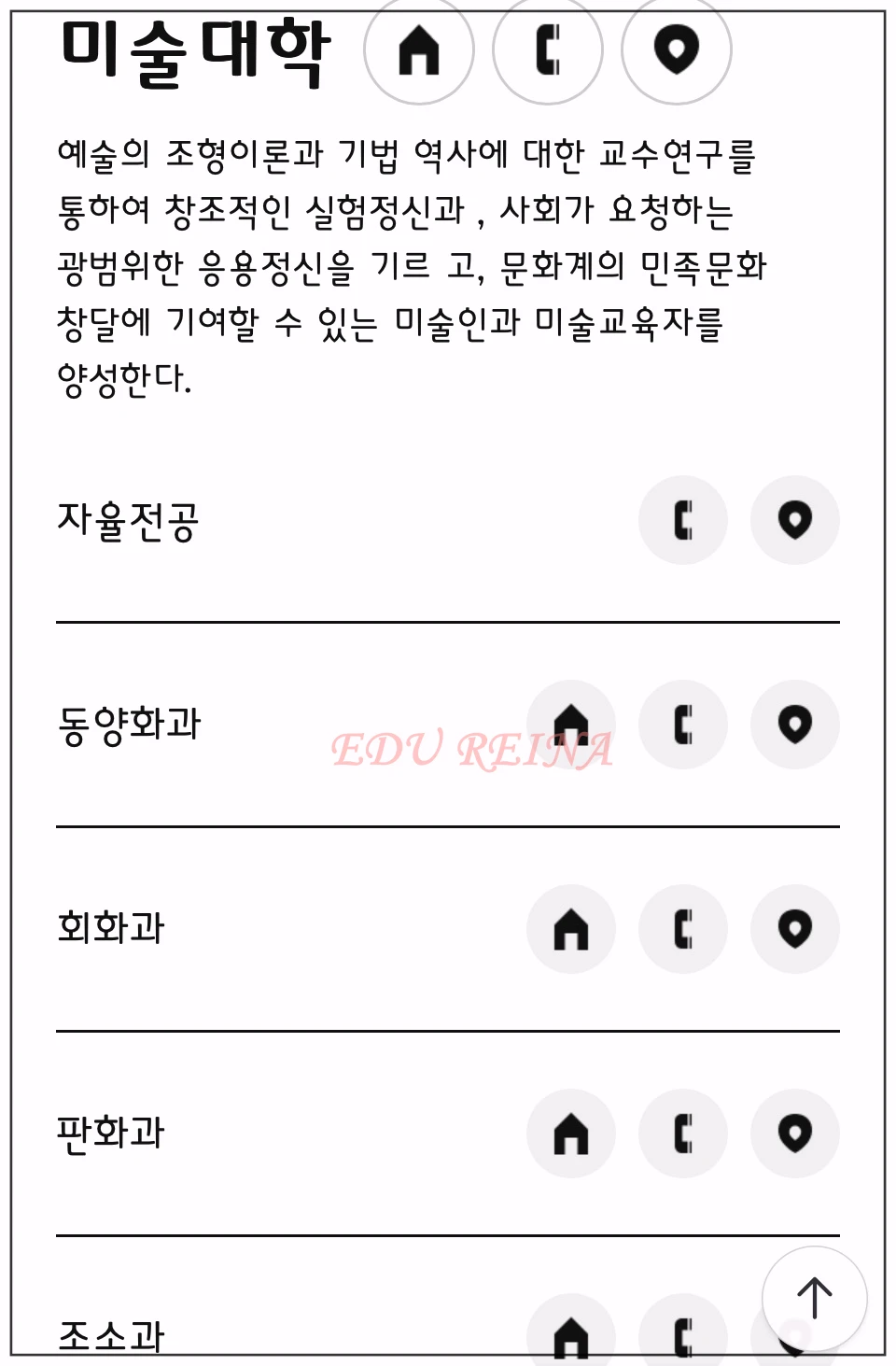 미술대학

예술의 조형이론과 기법 역사에 대한 교수연구를 통하여 창조적인 실험정신과 , 사회가 요청하는 광범위한 응용정신을 기르 고, 문화계의 민족문화 창달에 기여할 수 있는 미술인과 미술교육자를 양성한다.

자율전공

동양화과

EDU REINA

회화과

판화과

조소과